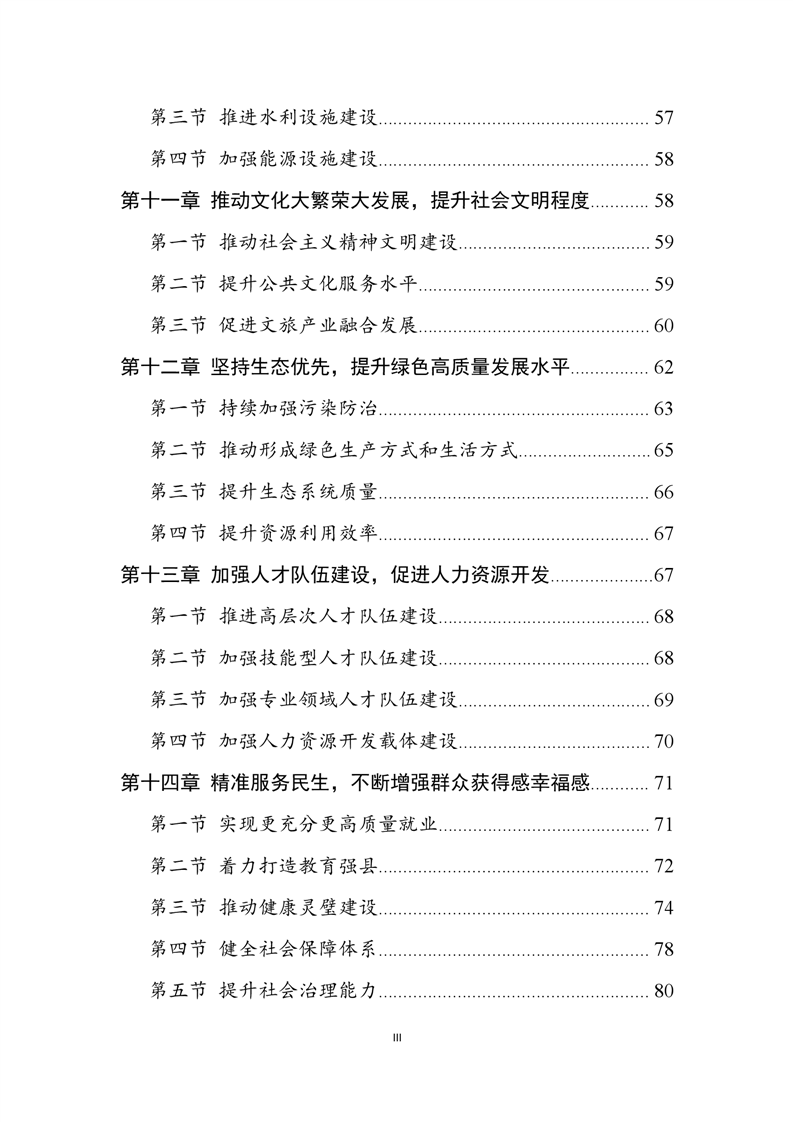 第三节 推进水利设施建设 57

第四节 加强能源设施建设 58

第十一章 推动文化大繁荣大发展，提升社会文明程度 58

第一节 推动社会主义精神文明建设 59

第二节 提升公共文化服务水平 59

第三节 促进文旅产业融合发展 60

第十二章 坚持生态优先，提升绿色高质量发展水平 62

第一节 持续加强污染防治 63

第二节 推动形成绿色生产方式和生活方式 65

第三节 提升生态系统质量 66

第四节 提升资源利用效率 67

第十三章 加强人才队伍建设，促进人力资源开发 67

第一节 推进高层次人才队伍建设 68

第二节 加强技能型人才队伍建设 68

第三节 加强专业领域人才队伍建设 69

第四节 加强人力资源开发载体建设 70

第十四章 精准服务民生，不断增强群众获得感幸福感 71

第一节 实现更充分更高质量就业 71

第二节 着力打造教育强县 72

第三节 推动健康灵璧建设 74

第四节 健全社会保障体系 78

第五节 提升社会治理能力 80

III